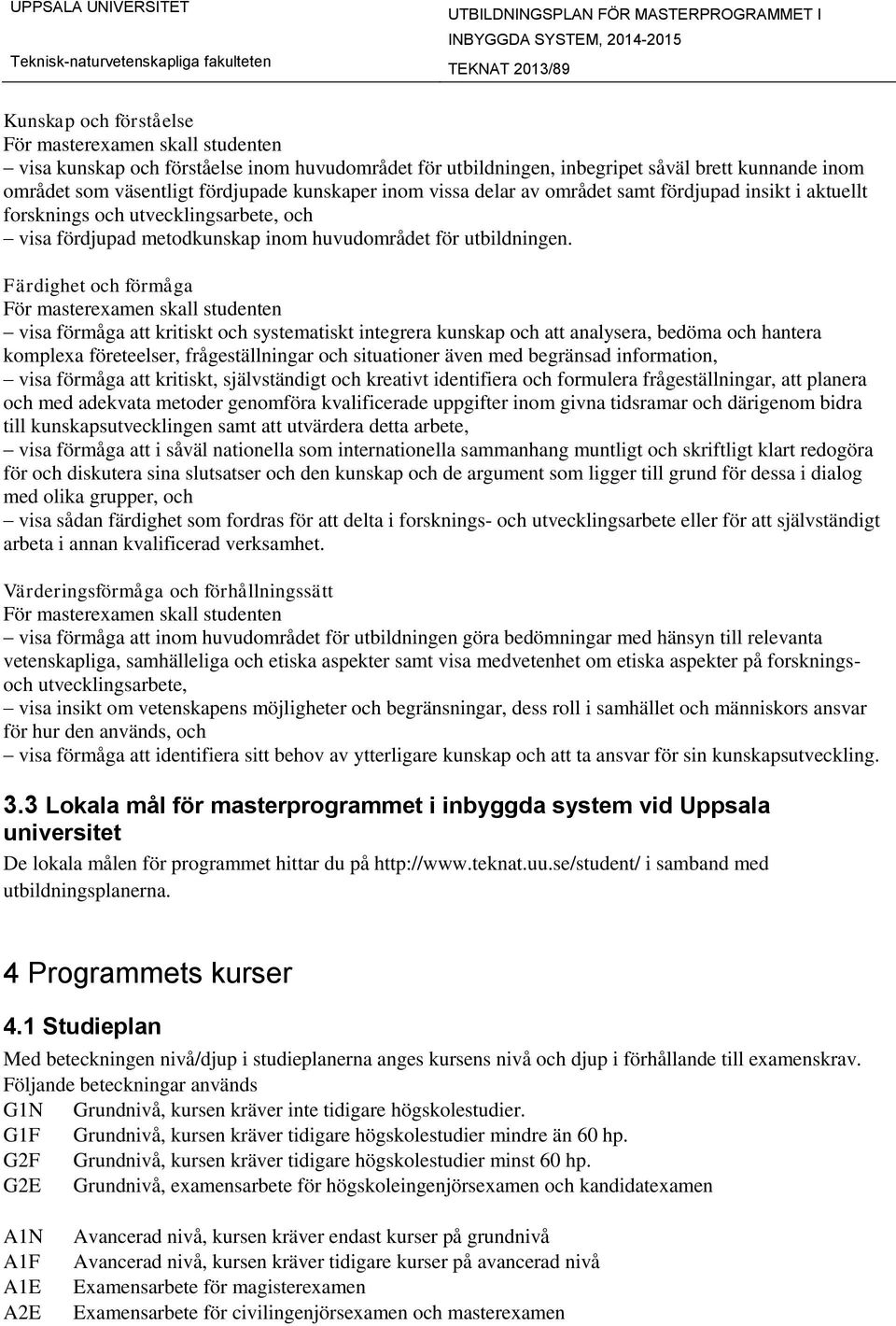 UPPSALA UNIVERSITET
Teknisk-naturvetenskapliga fakulteten

UTBILDNINGSPLAN FÖR MASTERPROGRAMMET I INBYGGDA SYSTEM, 2014-2015
TEKNAT 2013/89

Kunskap och förståelse
För masterexamen skall studenten
– visa kunskap och förståelse inom huvudområdet för utbildningen, inbegripet såväl brett kunnande inom området som väsentligt fördjupade kunskaper inom vissa delar av området samt fördjupad insikt i aktuellt forsknings och utvecklingsarbete, och
– visa fördjupad metodkunskap inom huvudområdet för utbildningen.

Färdighet och förmåga
För masterexamen skall studenten
– visa förmåga att kritiskt och systematiskt integrera kunskap och att analysera, bedöma och hantera komplexa företeelser, frågeställningar och situationer även med begränsad information,
– visa förmåga att kritiskt, självständigt och kreativt identifiera och formulera frågeställningar, att planera och med adekvata metoder genomföra kvalificerade uppgifter inom givna tidsramar och därigenom bidra till kunskapsutvecklingen samt att utvärdera detta arbete,
– visa förmåga att i såväl nationella som internationella sammanhang muntligt och skriftligt klart redogöra för och diskutera sina slutsatser och den kunskap och de argument som ligger till grund för dessa i dialog med olika grupper, och
– visa sådan färdighet som fordras för att delta i forsknings- och utvecklingsarbete eller för att självständigt arbeta i annan kvalificerad verksamhet.

Värderingsförmåga och förhållningssätt
För masterexamen skall studenten
– visa förmåga att inom huvudområdet för utbildningen göra bedömningar med hänsyn till relevanta vetenskapliga, samhälleliga och etiska aspekter samt visa medvetenhet om etiska aspekter på forsknings- och utvecklingsarbete,
– visa insikt om vetenskapens möjligheter och begränsningar, dess roll i samhället och människors ansvar för hur den används, och
– visa förmåga att identifiera sitt behov av ytterligare kunskap och att ta ansvar för sin kunskapsutveckling.

3.3 Lokala mål för masterprogrammet i inbyggda system vid Uppsala universitet
De lokala målen för programmet hittar du på http://www.teknat.uu.se/student/ i samband med utbildningsplanerna.

4 Programmets kurser
4.1 Studieplan
Med beteckningen nivå/djup i studieplanerna anges kursens nivå och djup i förhållande till examenskrav. Följande beteckningar används
G1N Grundnivå, kursen kräver inte tidigare högskolestudier.
G1F Grundnivå, kursen kräver tidigare högskolestudier mindre än 60 hp.
G2F Grundnivå, kursen kräver tidigare högskolestudier minst 60 hp.
G2E Grundnivå, examensarbete för högskoleingenjörsexamen och kandidatexamen

A1N Avancerad nivå, kursen kräver endast kurser på grundnivå
A1F Avancerad nivå, kursen kräver tidigare kurser på avancerad nivå
A1E Examensarbete för magisterexamen
A2E Examensarbete för civilingenjörsexamen och masterexamen